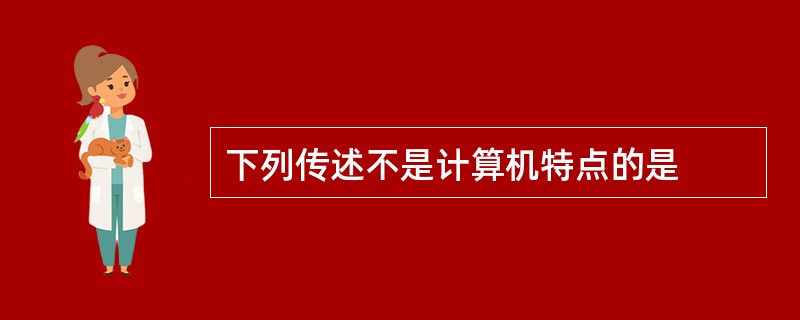 下列传述不是计算机特点的是